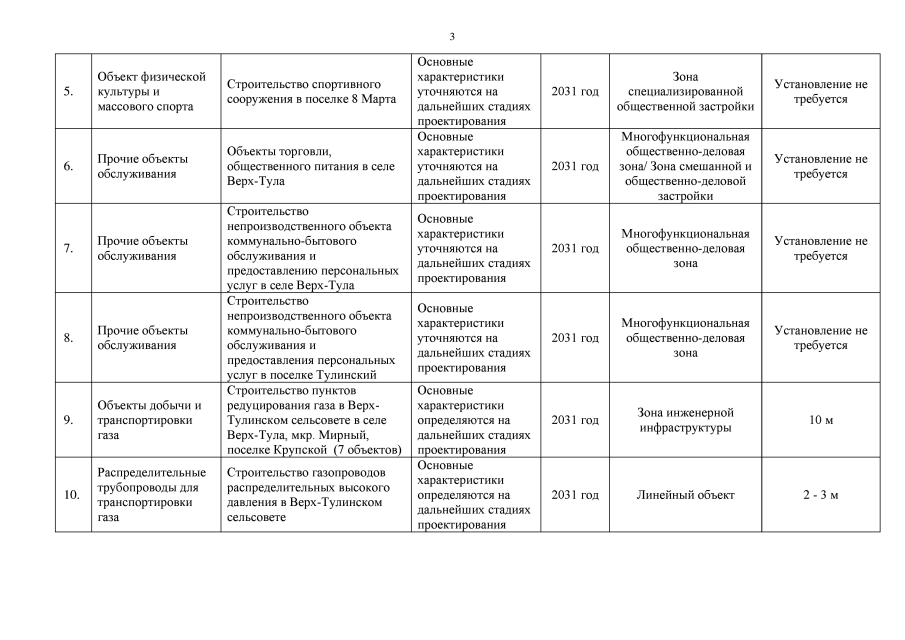 3

| | | | | | | |
|---|---|---|---|---|---|---|
| 5. | Объект физической культуры и массового спорта | Строительство спортивного сооружения в поселке 8 Марта | Основные характеристики уточняются на дальнейших стадиях проектирования | 2031 год | Зона специализированной общественной застройки | Установление не требуется |
| 6. | Прочие объекты обслуживания | Объекты торговли, общественного питания в селе Верх-Тула | Основные характеристики уточняются на дальнейших стадиях проектирования | 2031 год | Многофункциональная общественно-деловая зона/ Зона смешанной и общественно-деловой застройки | Установление не требуется |
| 7. | Прочие объекты обслуживания | Строительство непроизводственного объекта коммунально-бытового обслуживания и предоставлению персональных услуг в селе Верх-Тула | Основные характеристики уточняются на дальнейших стадиях проектирования | 2031 год | Многофункциональная общественно-деловая зона | Установление не требуется |
| 8. | Прочие объекты обслуживания | Строительство непроизводственного объекта коммунально-бытового обслуживания и предоставления персональных услуг в поселке Тулинский | Основные характеристики уточняются на дальнейших стадиях проектирования | 2031 год | Многофункциональная общественно-деловая зона | Установление не требуется |
| 9. | Объекты добычи и транспортировки газа | Строительство пунктов редуцирования газа в Верх-Тулинском сельсовете в селе Верх-Тула, мкр. Мирный, поселке Крупской (7 объектов) | Основные характеристики определяются на дальнейших стадиях проектирования | 2031 год | Зона инженерной инфраструктуры | 10 м |
| 10. | Распределительные трубопроводы для транспортировки газа | Строительство газопроводов распределительных высокого давления в Верх-Тулинском сельсовете | Основные характеристики определяются на дальнейших стадиях проектирования | 2031 год | Линейный объект | 2 - 3 м |